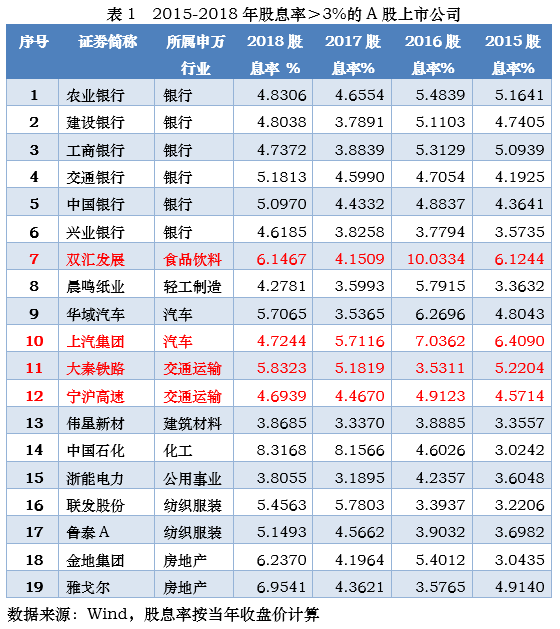 表 1　2015-2018 年股息率＞3%的 A 股上市公司

| 序号 | 证券简称 | 所属申万行业 | 2018 股息率 % | 2017 股息率% | 2016 股息率% | 2015 股息率% |
|---|---|---|---|---|---|---|
| 1 | 农业银行 | 银行 | 4.8306 | 4.6554 | 5.4839 | 5.1641 |
| 2 | 建设银行 | 银行 | 4.8038 | 3.7891 | 5.1103 | 4.7405 |
| 3 | 工商银行 | 银行 | 4.7372 | 3.8839 | 5.3129 | 5.0939 |
| 4 | 交通银行 | 银行 | 5.1813 | 4.5990 | 4.7054 | 4.1925 |
| 5 | 中国银行 | 银行 | 5.0970 | 4.4332 | 4.8837 | 4.3641 |
| 6 | 兴业银行 | 银行 | 4.6185 | 3.8258 | 3.7794 | 3.5735 |
| 7 | 双汇发展 | 食品饮料 | 6.1467 | 4.1509 | 10.0334 | 6.1244 |
| 8 | 晨鸣纸业 | 轻工制造 | 4.2781 | 3.5993 | 5.7915 | 3.3632 |
| 9 | 华域汽车 | 汽车 | 5.7065 | 3.5365 | 6.2696 | 4.8043 |
| 10 | 上汽集团 | 汽车 | 4.7244 | 5.7116 | 7.0362 | 6.4090 |
| 11 | 大秦铁路 | 交通运输 | 5.8323 | 5.1819 | 3.5311 | 5.2204 |
| 12 | 宁沪高速 | 交通运输 | 4.6939 | 4.4670 | 4.9123 | 4.5714 |
| 13 | 伟星新材 | 建筑材料 | 3.8685 | 3.3370 | 3.8885 | 3.3557 |
| 14 | 中国石化 | 化工 | 8.3168 | 8.1566 | 4.6026 | 3.0242 |
| 15 | 浙能电力 | 公用事业 | 3.8055 | 3.1895 | 4.2357 | 3.6048 |
| 16 | 联发股份 | 纺织服装 | 5.4563 | 5.7803 | 3.3937 | 3.2206 |
| 17 | 鲁泰 A | 纺织服装 | 5.1493 | 4.5662 | 3.9032 | 3.6982 |
| 18 | 金地集团 | 房地产 | 6.2370 | 4.1964 | 5.4012 | 3.0435 |
| 19 | 雅戈尔 | 房地产 | 6.9541 | 4.3621 | 3.5765 | 4.9140 |

数据来源：Wind，股息率按当年收盘价计算